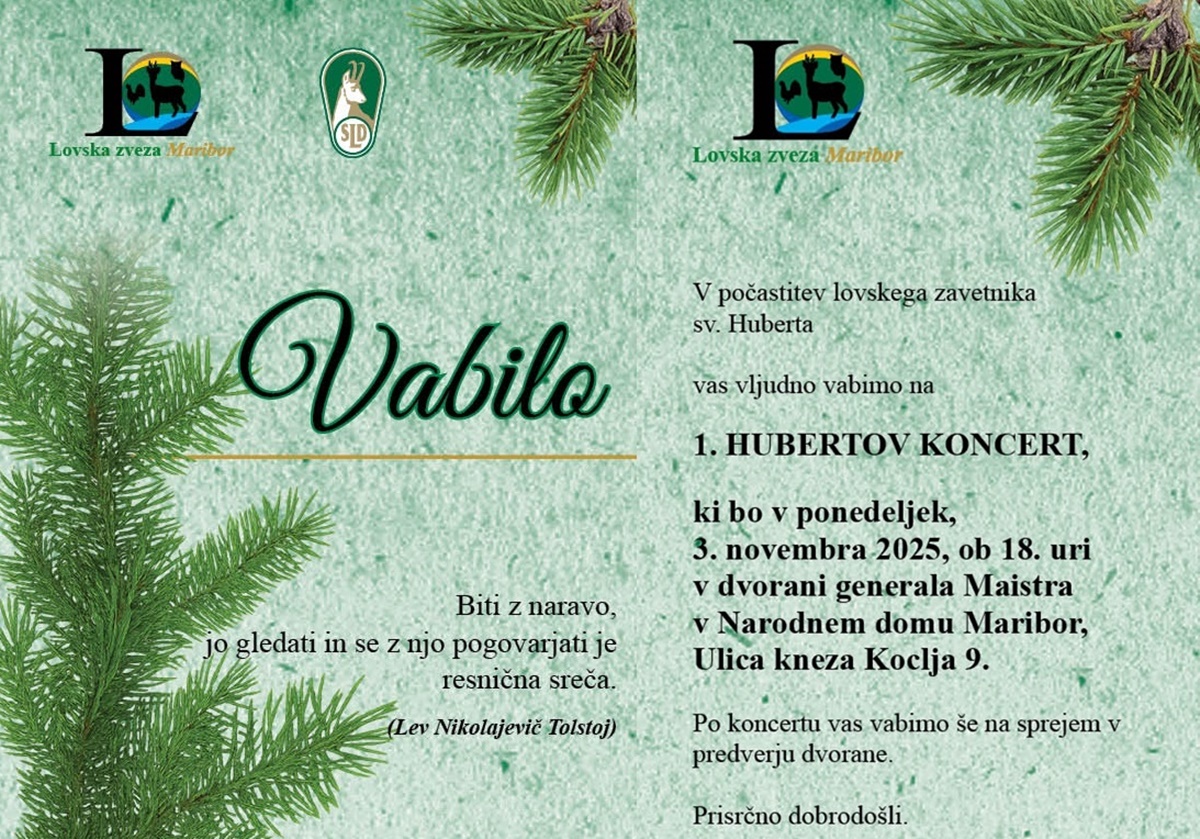 Lovska zveza Maribor

SLD

Vabilo

Biti z naravo, jo gledati in se z njo pogovarjati je resnična sreča.

(Lev Nikolajevič Tolstoj)

Lovska zveza Maribor

V počastitev lovskega zavetnika sv. Huberta

vas vljudno vabimo na

1. HUBERTOV KONCERT,

ki bo v ponedeljek,
3. novembra 2025, ob 18. uri
v dvorani generala Maistra
v Narodnem domu Maribor,
Ulica kneza Koclja 9.

Po koncertu vas vabimo še na sprejem v predverju dvorane.

Prisrčno dobrodošli.